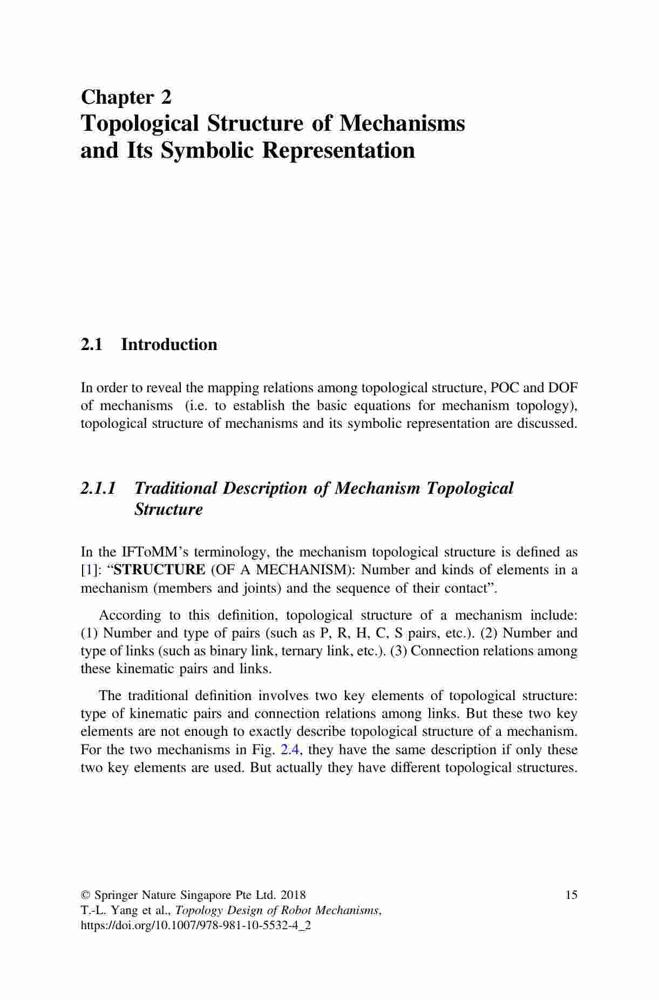 Chapter 2
Topological Structure of Mechanisms and Its Symbolic Representation

2.1 Introduction

In order to reveal the mapping relations among topological structure, POC and DOF of mechanisms (i.e. to establish the basic equations for mechanism topology), topological structure of mechanisms and its symbolic representation are discussed.

2.1.1 Traditional Description of Mechanism Topological Structure

In the IFToMM's terminology, the mechanism topological structure is defined as [1]: "STRUCTURE (OF A MECHANISM): Number and kinds of elements in a mechanism (members and joints) and the sequence of their contact".

According to this definition, topological structure of a mechanism include: (1) Number and type of pairs (such as P, R, H, C, S pairs, etc.). (2) Number and type of links (such as binary link, ternary link, etc.). (3) Connection relations among these kinematic pairs and links.

The traditional definition involves two key elements of topological structure: type of kinematic pairs and connection relations among links. But these two key elements are not enough to exactly describe topological structure of a mechanism. For the two mechanisms in Fig. 2.4, they have the same description if only these two key elements are used. But actually they have different topological structures.

© Springer Nature Singapore Pte Ltd. 2018
T.-L. Yang et al., Topology Design of Robot Mechanisms, https://doi.org/10.1007/978-981-10-5532-4_2

15